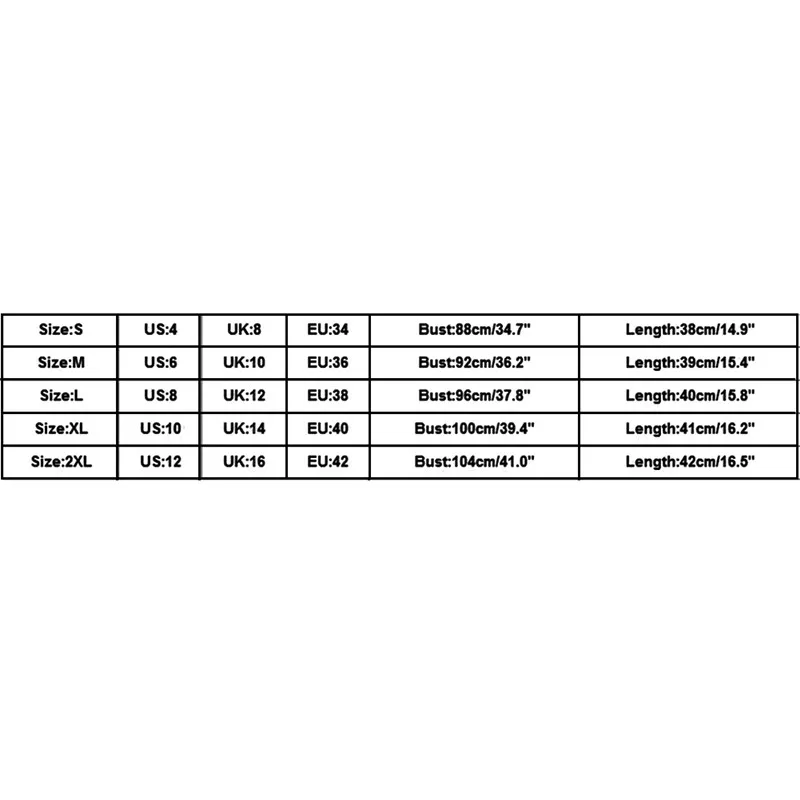 | Size:S | US:4 | UK:8 | EU:34 | Bust:88cm/34.7" | Length:38cm/14.9" |
|---|---|---|---|---|---|
| Size:M | US:6 | UK:10 | EU:36 | Bust:92cm/36.2" | Length:39cm/15.4" |
| Size:L | US:8 | UK:12 | EU:38 | Bust:96cm/37.8" | Length:40cm/15.8" |
| Size:XL | US:10 | UK:14 | EU:40 | Bust:100cm/39.4" | Length:41cm/16.2" |
| Size:2XL | US:12 | UK:16 | EU:42 | Bust:104cm/41.0" | Length:42cm/16.5" |